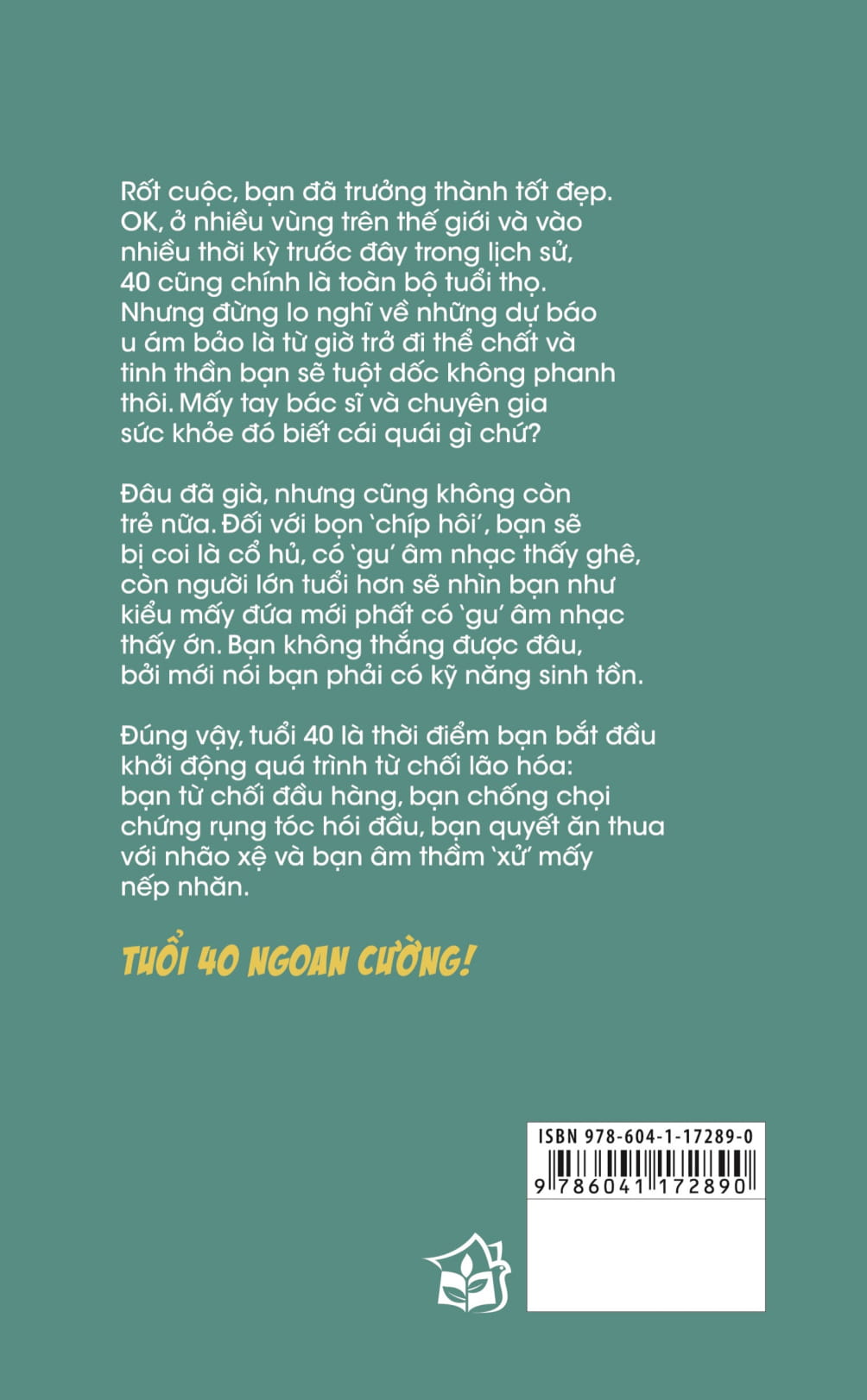 Rốt cuộc, bạn đã trưởng thành tốt đẹp. OK, ở nhiều vùng trên thế giới và vào nhiều thời kỳ trước đây trong lịch sử, 40 cũng chính là toàn bộ tuổi thọ. Nhưng đừng lo nghĩ về những dự báo u ám bảo là từ giờ trở đi thể chất và tinh thần bạn sẽ tuột dốc không phanh thôi. Mấy tay bác sĩ và chuyên gia sức khỏe đó biết cái quái gì chứ?

Đâu đã già, nhưng cũng không còn trẻ nữa. Đối với bọn 'chíp hôi', bạn sẽ bị coi là cổ hủ, có 'gu' âm nhạc thấy ghê, còn người lớn tuổi hơn sẽ nhìn bạn như kiểu mấy đứa mới phất có 'gu' âm nhạc thấy ớn. Bạn không thắng được đâu, bởi mới nói bạn phải có kỹ năng sinh tồn.

Đúng vậy, tuổi 40 là thời điểm bạn bắt đầu khởi động quá trình từ chối lão hóa: bạn từ chối đầu hàng, bạn chống chọi chứng rụng tóc hói đầu, bạn quyết ăn thua với nhão xệ và bạn âm thầm 'xử' mấy nếp nhăn.

TUỔI 40 NGOAN CƯỜNG!

ISBN 978-604-1-17289-0
9 786041 172890